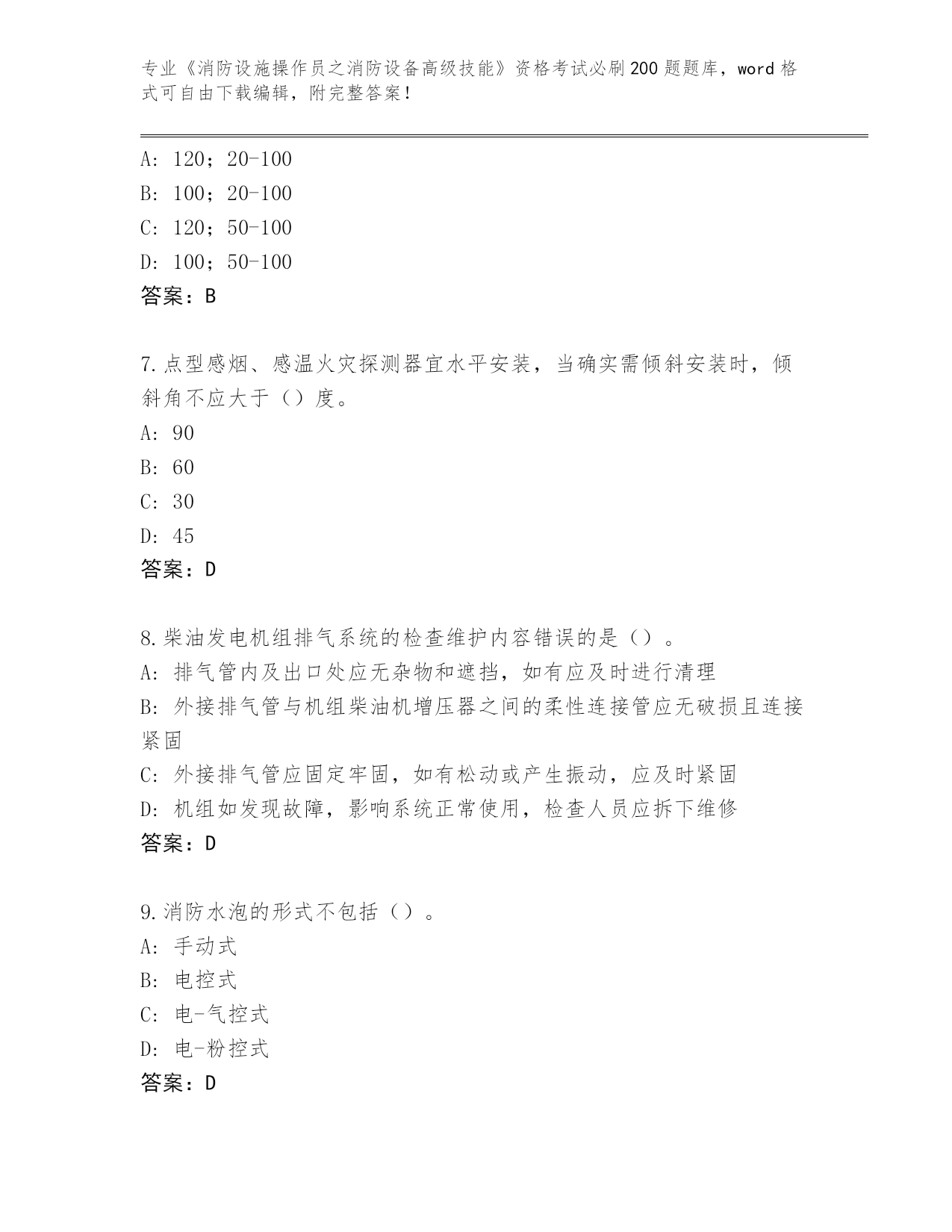 专业《消防设施操作员之消防设备高级技能》资格考试必刷200题题库，word格式可自由下载编辑，附完整答案！

A: 120；20-100
B: 100；20-100
C: 120；50-100
D: 100；50-100
答案：B

7.点型感烟、感温火灾探测器宜水平安装，当确实需倾斜安装时，倾斜角不应大于（）度。
A: 90
B: 60
C: 30
D: 45
答案：D

8.柴油发电机组排气系统的检查维护内容错误的是（）。
A: 排气管内及出口处应无杂物和遮挡，如有应及时进行清理
B: 外接排气管与机组柴油机增压器之间的柔性连接管应无破损且连接紧固
C: 外接排气管应固定牢固，如有松动或产生振动，应及时紧固
D: 机组如发现故障，影响系统正常使用，检查人员应拆下维修
答案：D

9.消防水泡的形式不包括（）。
A: 手动式
B: 电控式
C: 电-气控式
D: 电-粉控式
答案：D